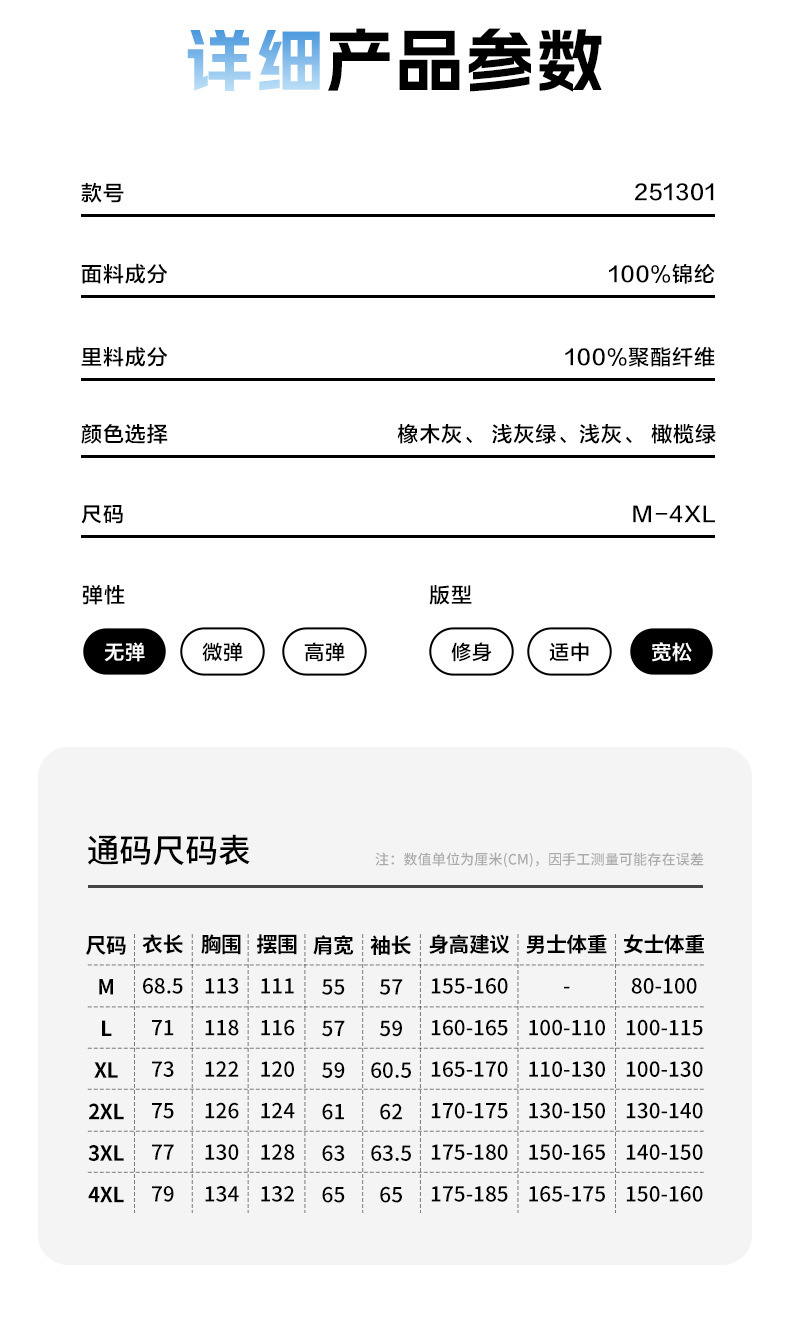 详细产品参数

款号 251301

面料成分 100%锦纶

里料成分 100%聚酯纤维

颜色选择 橡木灰、 浅灰绿、浅灰、 橄榄绿

尺码 M-4XL

弹性
无弹 微弹 高弹

版型
修身 适中 宽松

通码尺码表
注：数值单位为厘米(CM)，因手工测量可能存在误差

| 尺码 | 衣长 | 胸围 | 摆围 | 肩宽 | 袖长 | 身高建议 | 男士体重 | 女士体重 |
|---|---|---|---|---|---|---|---|---|
| M | 68.5 | 113 | 111 | 55 | 57 | 155-160 | - | 80-100 |
| L | 71 | 118 | 116 | 57 | 59 | 160-165 | 100-110 | 100-115 |
| XL | 73 | 122 | 120 | 59 | 60.5 | 165-170 | 110-130 | 100-130 |
| 2XL | 75 | 126 | 124 | 61 | 62 | 170-175 | 130-150 | 130-140 |
| 3XL | 77 | 130 | 128 | 63 | 63.5 | 175-180 | 150-165 | 140-150 |
| 4XL | 79 | 134 | 132 | 65 | 65 | 175-185 | 165-175 | 150-160 |